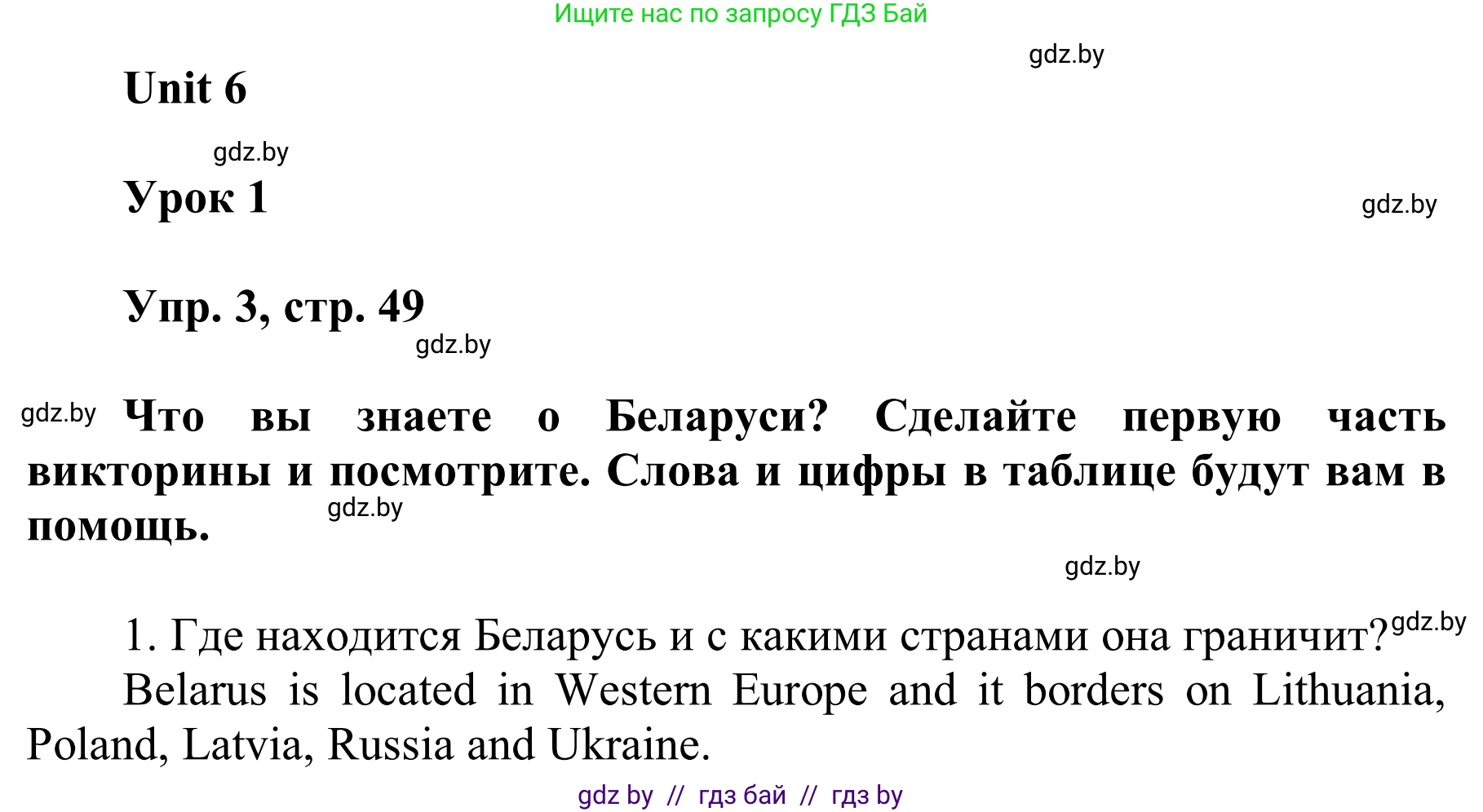 Ищите нас по запросу ГДЗ Бай

gdz.by

Unit 6

gdz.by

Урок 1

gdz.by

Упр. 3, стр. 49

gdz.by

gdz.by Что вы знаете о Беларуси? Сделайте первую часть викторины и посмотрите. Слова и цифры в таблице будут вам в помощь.

gdz.by

gdz.by

1. Где находится Беларусь и с какими странами она граничит? gdz.by

Belarus is located in Western Europe and it borders on Lithuania, Poland, Latvia, Russia and Ukraine.

gdz by // гдз бай // гдз by